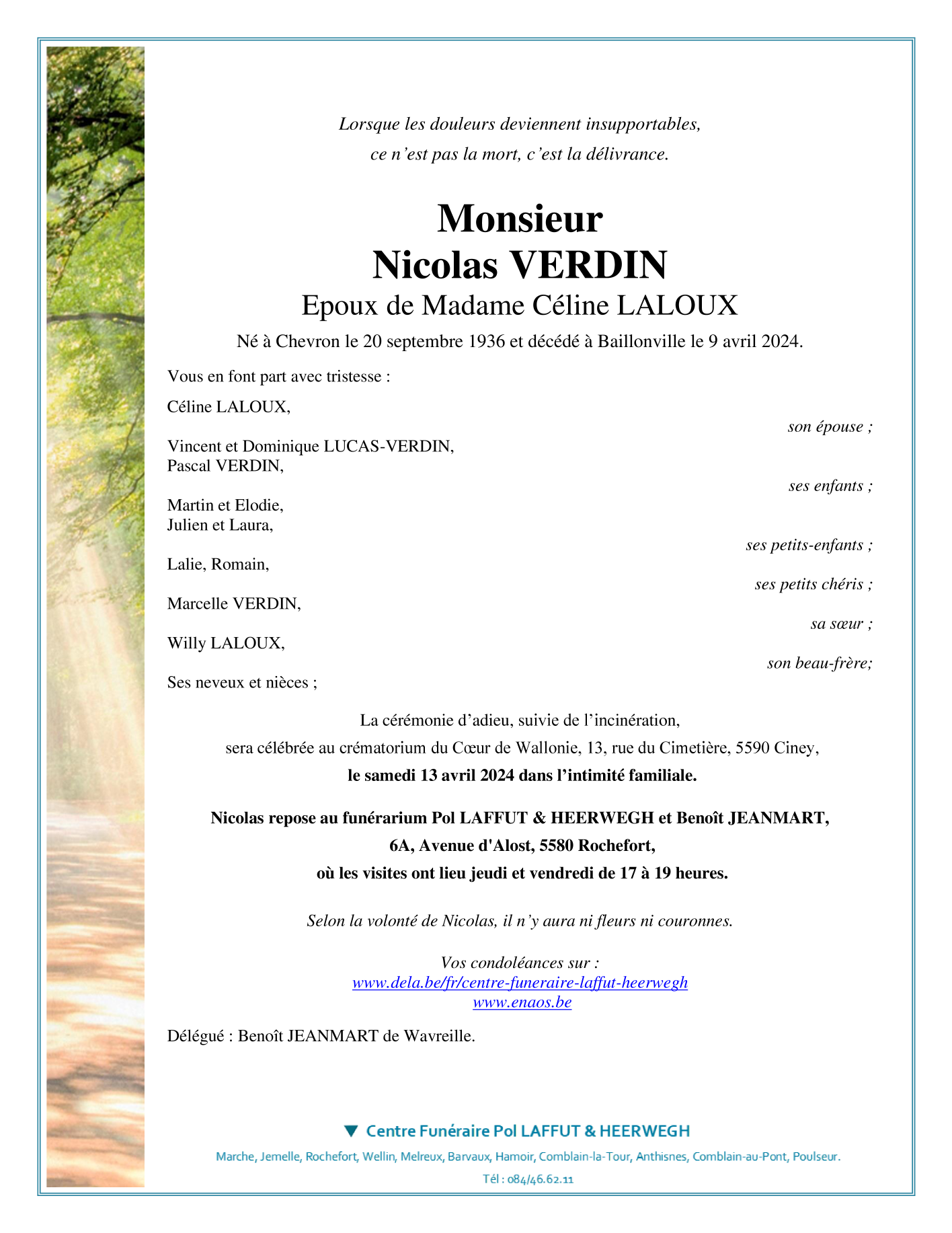 Lorsque les douleurs deviennent insupportables,
ce n'est pas la mort, c'est la délivrance.

Monsieur
Nicolas VERDIN
Epoux de Madame Céline LALOUX

Né à Chevron le 20 septembre 1936 et décédé à Baillonville le 9 avril 2024.

Vous en font part avec tristesse :

Céline LALOUX,
son épouse ;

Vincent et Dominique LUCAS-VERDIN,
Pascal VERDIN,
ses enfants ;

Martin et Elodie,
Julien et Laura,
ses petits-enfants ;

Lalie, Romain,
ses petits chéris ;

Marcelle VERDIN,
sa sœur ;

Willy LALOUX,
son beau-frère;

Ses neveux et nièces ;

La cérémonie d'adieu, suivie de l'incinération,
sera célébrée au crématorium du Cœur de Wallonie, 13, rue du Cimetière, 5590 Ciney,
le samedi 13 avril 2024 dans l'intimité familiale.

Nicolas repose au funérarium Pol LAFFUT & HEERWEGH et Benoît JEANMART,
6A, Avenue d'Alost, 5580 Rochefort,
où les visites ont lieu jeudi et vendredi de 17 à 19 heures.

Selon la volonté de Nicolas, il n'y aura ni fleurs ni couronnes.

Vos condoléances sur :
www.dela.be/fr/centre-funeraire-laffut-heerwegh
www.enaos.be

Délégué : Benoît JEANMART de Wavreille.

Centre Funéraire Pol LAFFUT & HEERWEGH

Marche, Jemelle, Rochefort, Wellin, Melreux, Barvaux, Hamoir, Comblain-la-Tour, Anthisnes, Comblain-au-Pont, Poulseur.

Tél : 084/46.62.11